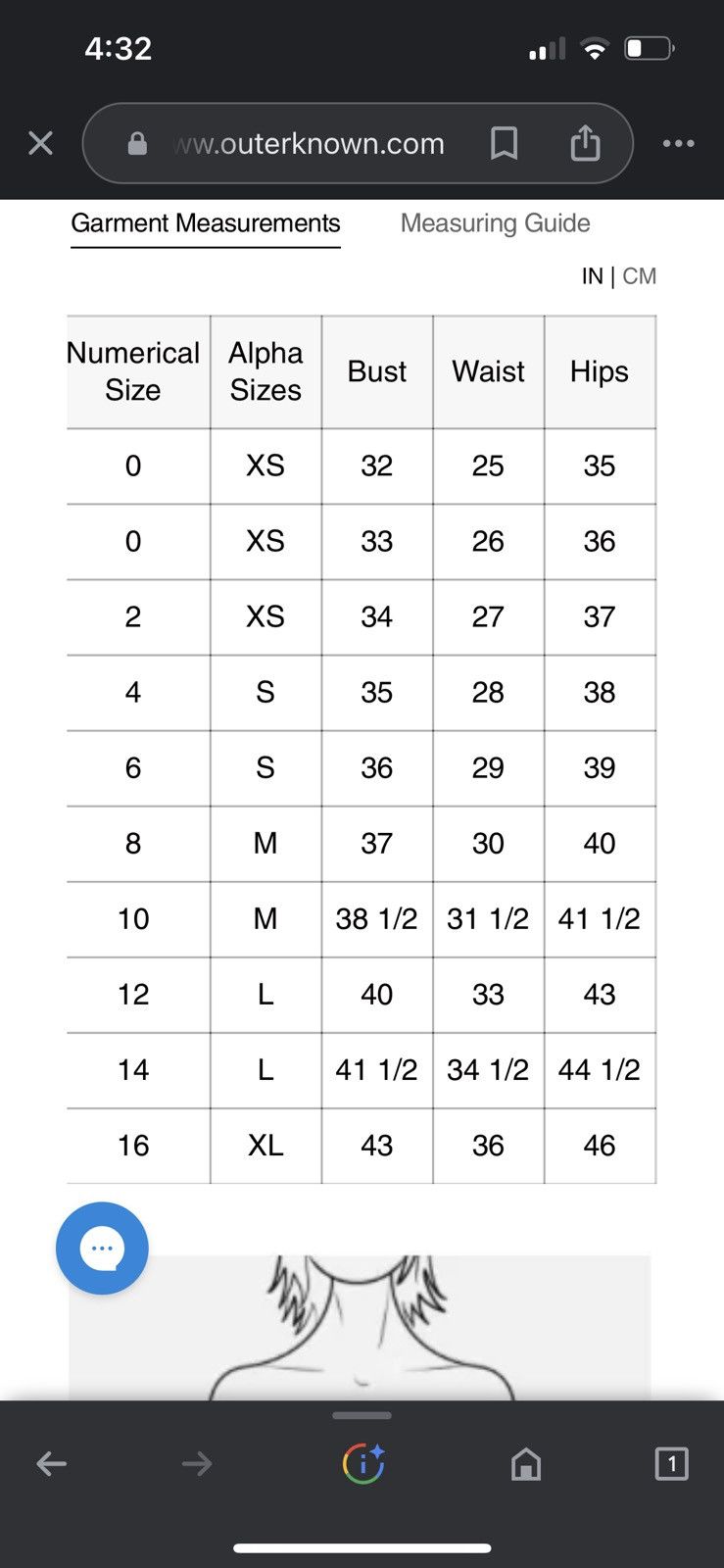 4:32

ww.outerknown.com

Garment Measurements Measuring Guide

IN | CM

| Numerical Size | Alpha Sizes | Bust | Waist | Hips |
|---|---|---|---|---|
| 0 | XS | 32 | 25 | 35 |
| 0 | XS | 33 | 26 | 36 |
| 2 | XS | 34 | 27 | 37 |
| 4 | S | 35 | 28 | 38 |
| 6 | S | 36 | 29 | 39 |
| 8 | M | 37 | 30 | 40 |
| 10 | M | 38 1/2 | 31 1/2 | 41 1/2 |
| 12 | L | 40 | 33 | 43 |
| 14 | L | 41 1/2 | 34 1/2 | 44 1/2 |
| 16 | XL | 43 | 36 | 46 |

1